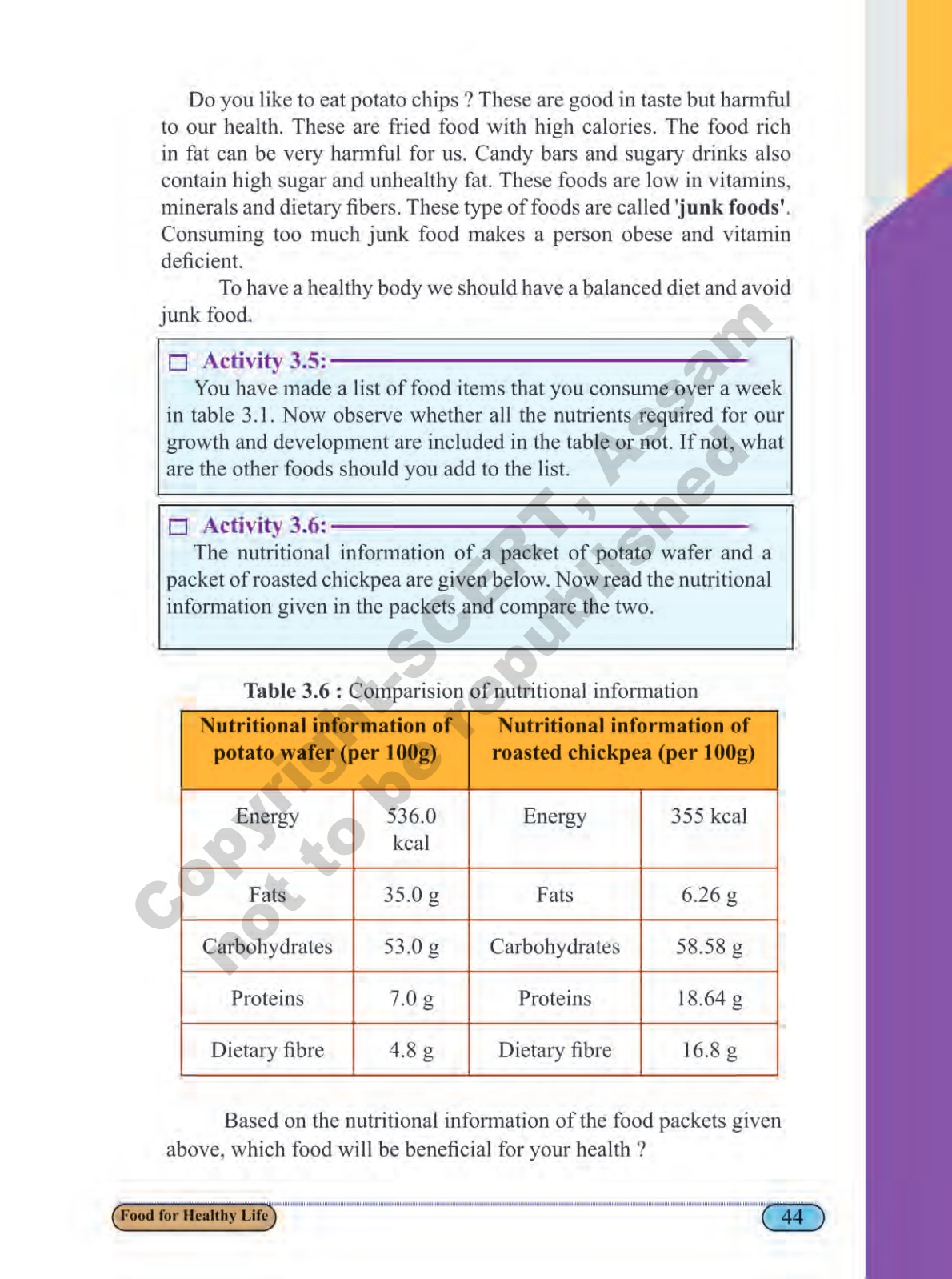 Do you like to eat potato chips ? These are good in taste but harmful to our health. These are fried food with high calories. The food rich in fat can be very harmful for us. Candy bars and sugary drinks also contain high sugar and unhealthy fat. These foods are low in vitamins, minerals and dietary fibers. These type of foods are called 'junk foods'. Consuming too much junk food makes a person obese and vitamin deficient.

To have a healthy body we should have a balanced diet and avoid junk food.

Activity 3.5:
You have made a list of food items that you consume over a week in table 3.1. Now observe whether all the nutrients required for our growth and development are included in the table or not. If not, what are the other foods should you add to the list.

Activity 3.6:
The nutritional information of a packet of potato wafer and a packet of roasted chickpea are given below. Now read the nutritional information given in the packets and compare the two.

Copyright-SCERT, Assam not to be republished

Table 3.6 : Comparision of nutritional information

| Nutritional information of potato wafer (per 100g) | | Nutritional information of roasted chickpea (per 100g) | |
|---|---|---|---|
| Energy | 536.0 kcal | Energy | 355 kcal |
| Fats | 35.0 g | Fats | 6.26 g |
| Carbohydrates | 53.0 g | Carbohydrates | 58.58 g |
| Proteins | 7.0 g | Proteins | 18.64 g |
| Dietary fibre | 4.8 g | Dietary fibre | 16.8 g |

Based on the nutritional information of the food packets given above, which food will be beneficial for your health ?

Food for Healthy Life

44